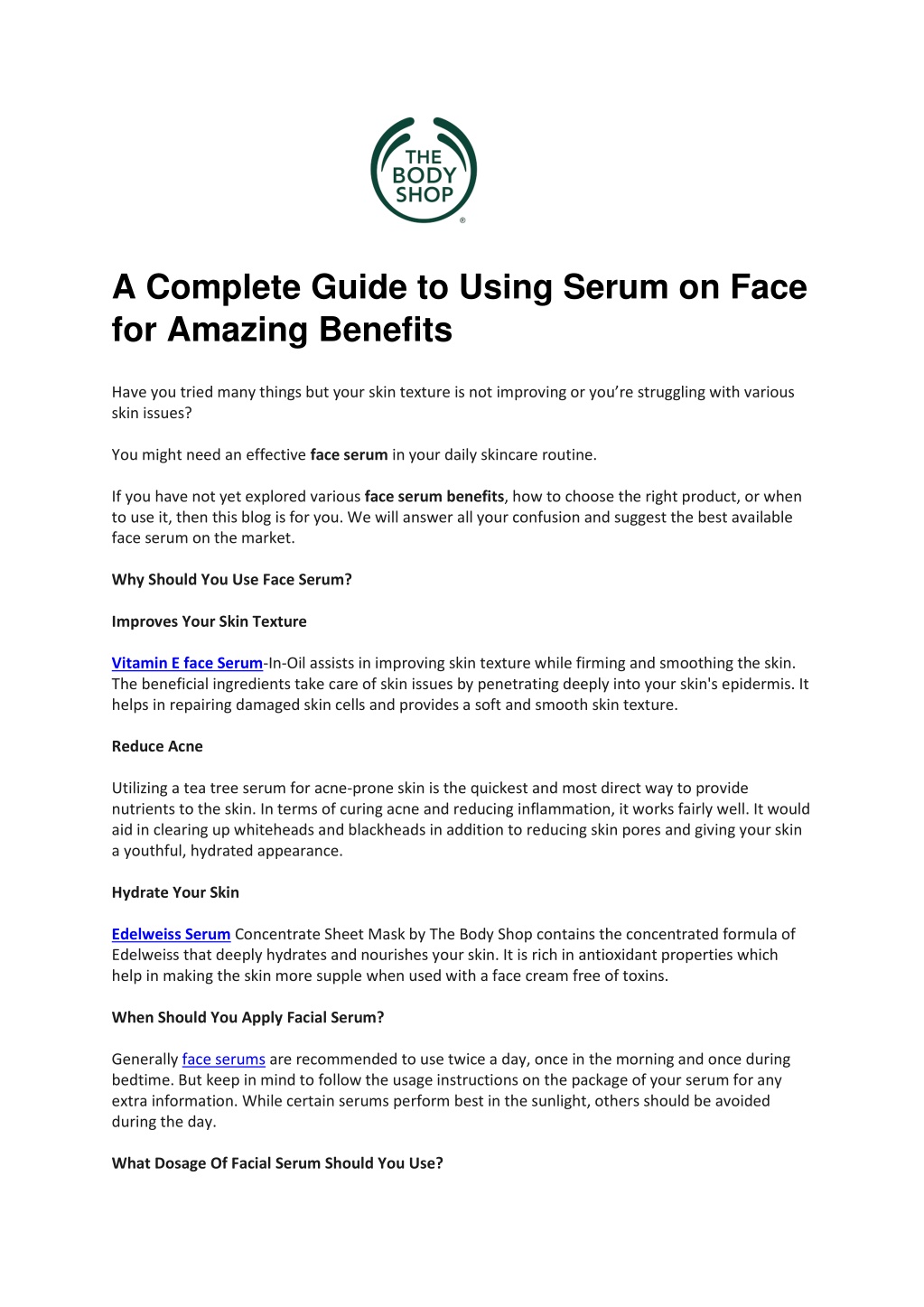 THE BODY SHOP ®

A Complete Guide to Using Serum on Face for Amazing Benefits

Have you tried many things but your skin texture is not improving or you're struggling with various skin issues?

You might need an effective face serum in your daily skincare routine.

If you have not yet explored various face serum benefits, how to choose the right product, or when to use it, then this blog is for you. We will answer all your confusion and suggest the best available face serum on the market.

Why Should You Use Face Serum?

Improves Your Skin Texture

Vitamin E face Serum-In-Oil assists in improving skin texture while firming and smoothing the skin. The beneficial ingredients take care of skin issues by penetrating deeply into your skin's epidermis. It helps in repairing damaged skin cells and provides a soft and smooth skin texture.

Reduce Acne

Utilizing a tea tree serum for acne-prone skin is the quickest and most direct way to provide nutrients to the skin. In terms of curing acne and reducing inflammation, it works fairly well. It would aid in clearing up whiteheads and blackheads in addition to reducing skin pores and giving your skin a youthful, hydrated appearance.

Hydrate Your Skin

Edelweiss Serum Concentrate Sheet Mask by The Body Shop contains the concentrated formula of Edelweiss that deeply hydrates and nourishes your skin. It is rich in antioxidant properties which help in making the skin more supple when used with a face cream free of toxins.

When Should You Apply Facial Serum?

Generally face serums are recommended to use twice a day, once in the morning and once during bedtime. But keep in mind to follow the usage instructions on the package of your serum for any extra information. While certain serums perform best in the sunlight, others should be avoided during the day.

What Dosage Of Facial Serum Should You Use?